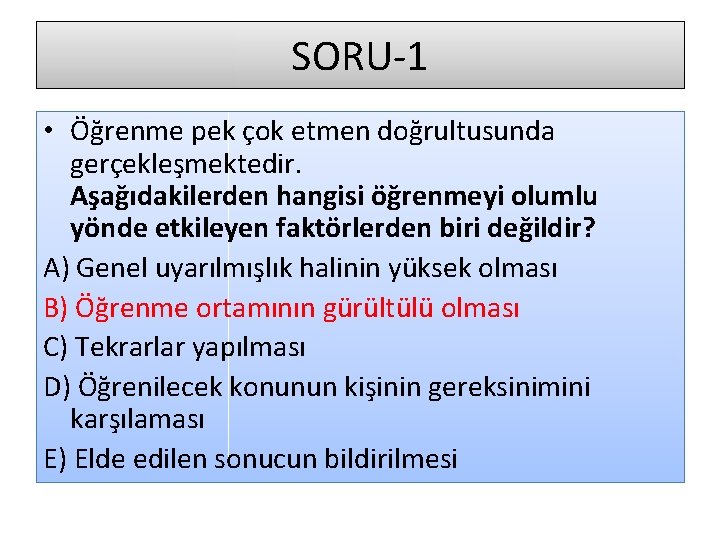 SORU-1

• Öğrenme pek çok etmen doğrultusunda gerçekleşmektedir.
Aşağıdakilerden hangisi öğrenmeyi olumlu yönde etkileyen faktörlerden biri değildir?

A) Genel uyarılmışlık halinin yüksek olması
B) Öğrenme ortamının gürültülü olması
C) Tekrarlar yapılması
D) Öğrenilecek konunun kişinin gereksinimini karşılaması
E) Elde edilen sonucun bildirilmesi